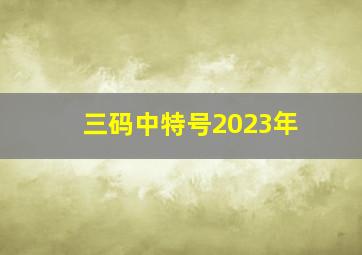 三码中特号2023年